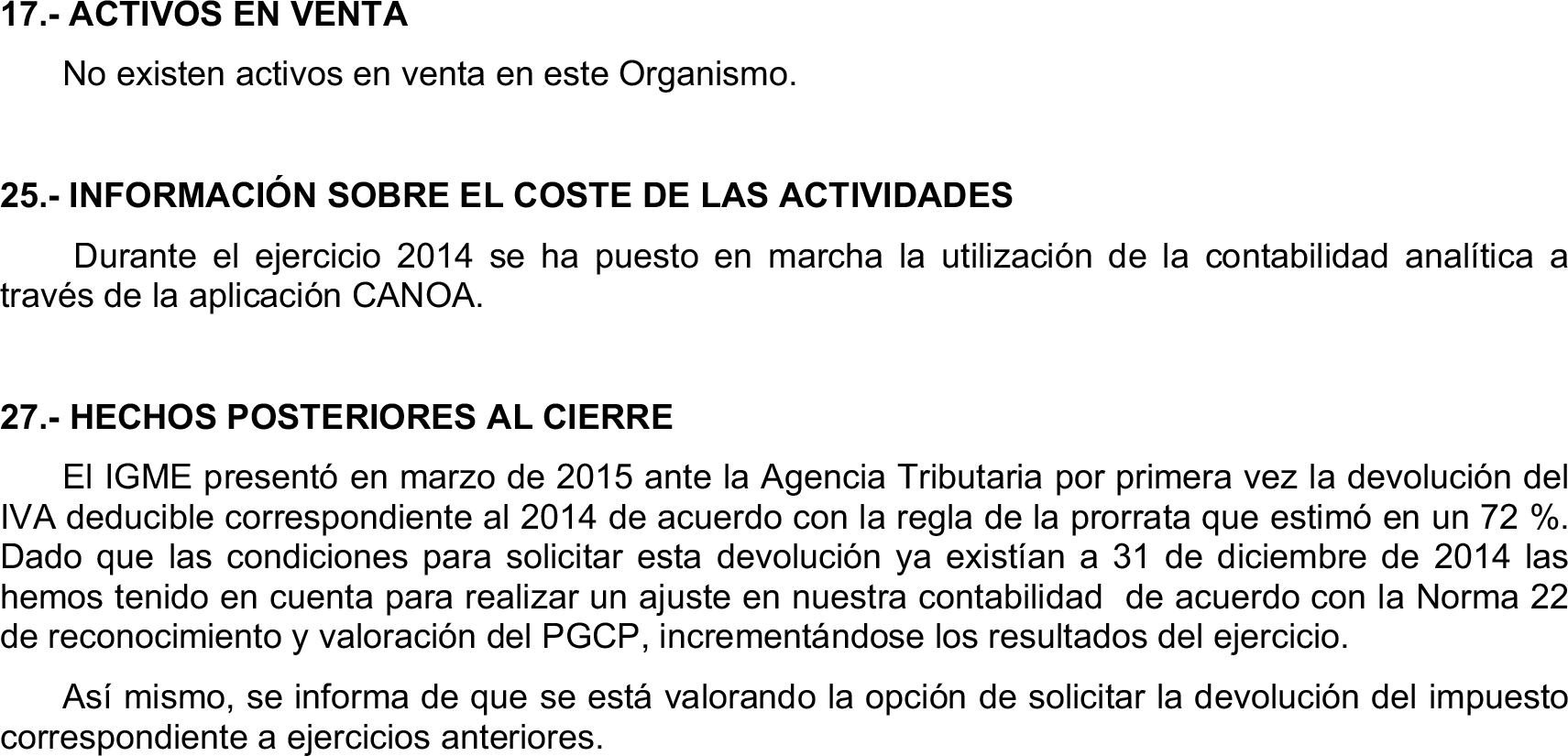 17.- ACTIVOS EN VENTA

No existen activos en venta en este Organismo.

25.- INFORMACIÓN SOBRE EL COSTE DE LAS ACTIVIDADES

Durante el ejercicio 2014 se ha puesto en marcha la utilización de la contabilidad analítica a través de la aplicación CANOA.

27.- HECHOS POSTERIORES AL CIERRE

El IGME presentó en marzo de 2015 ante la Agencia Tributaria por primera vez la devolución del IVA deducible correspondiente al 2014 de acuerdo con la regla de la prorrata que estimó en un 72 %. Dado que las condiciones para solicitar esta devolución ya existían a 31 de diciembre de 2014 las hemos tenido en cuenta para realizar un ajuste en nuestra contabilidad de acuerdo con la Norma 22 de reconocimiento y valoración del PGCP, incrementándose los resultados del ejercicio.

Así mismo, se informa de que se está valorando la opción de solicitar la devolución del impuesto correspondiente a ejercicios anteriores.